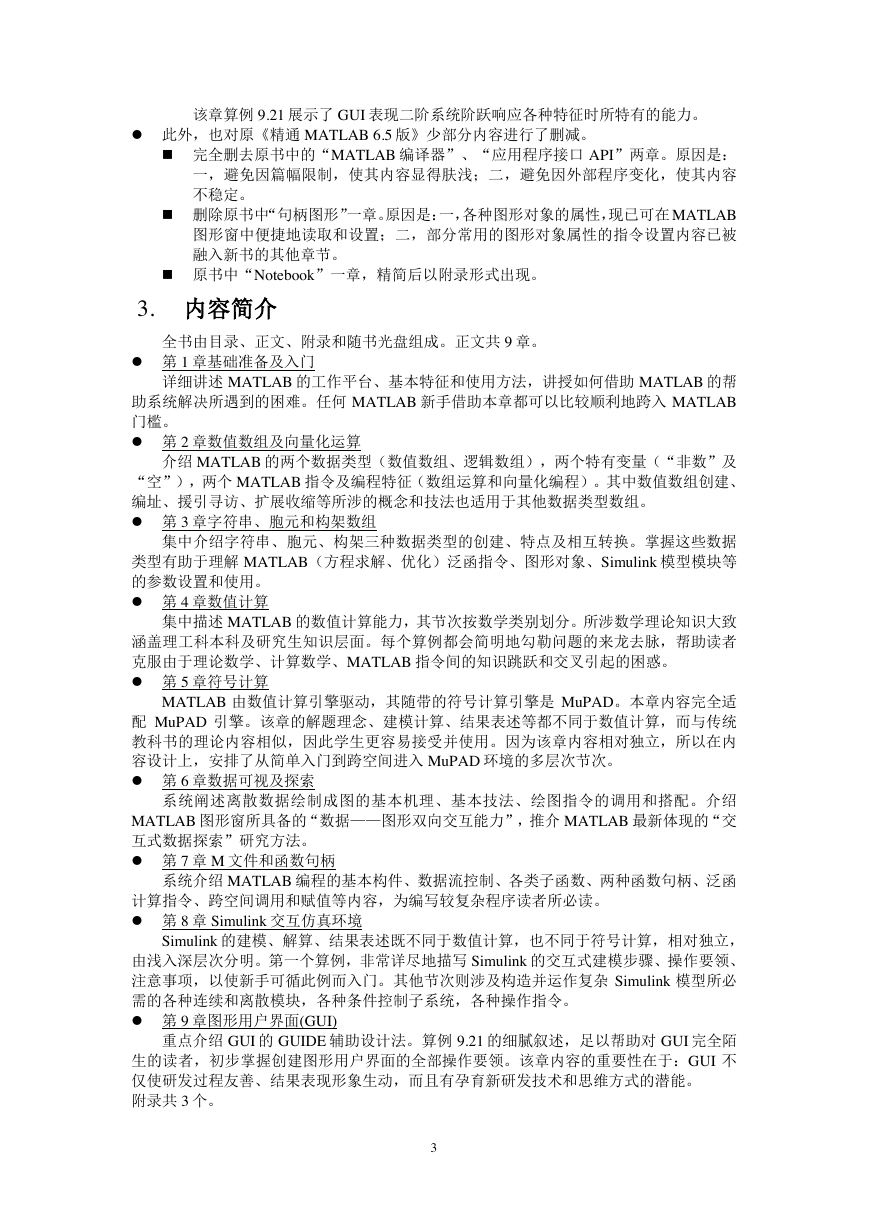 该章算例 9.21 展示了 GUI 表现二阶系统阶跃响应各种特征时所特有的能力。

● 此外，也对原《精通 MATLAB 6.5 版》少部分内容进行了删减。

■ 完全删去原书中的“MATLAB 编译器”、“应用程序接口 API”两章。原因是：一，避免因篇幅限制，使其内容显得肤浅；二，避免因外部程序变化，使其内容不稳定。

■ 删除原书中“句柄图形”一章。原因是：一，各种图形对象的属性，现已可在 MATLAB 图形窗中便捷地读取和设置；二，部分常用的图形对象属性的指令设置内容已被融入新书的其他章节。

■ 原书中“Notebook”一章，精简后以附录形式出现。

3. 内容简介

全书由目录、正文、附录和随书光盘组成。正文共 9 章。

● 第 1 章基础准备及入门

详细讲述 MATLAB 的工作平台、基本特征和使用方法，讲授如何借助 MATLAB 的帮助系统解决所遇到的困难。任何 MATLAB 新手借助本章都可以比较顺利地跨入 MATLAB 门槛。

● 第 2 章数值数组及向量化运算

介绍 MATLAB 的两个数据类型（数值数组、逻辑数组），两个特有变量（“非数”及“空”），两个 MATLAB 指令及编程特征（数组运算和向量化编程）。其中数值数组创建、编址、援引寻访、扩展收缩等所涉的概念和技法也适用于其他数据类型数组。

● 第 3 章字符串、胞元和构架数组

集中介绍字符串、胞元、构架三种数据类型的创建、特点及相互转换。掌握这些数据类型有助于理解 MATLAB（方程求解、优化）泛函指令、图形对象、Simulink 模型模块等的参数设置和使用。

● 第 4 章数值计算

集中描述 MATLAB 的数值计算能力，其节次按数学类别划分。所涉数学理论知识大致涵盖理工科本科及研究生知识层面。每个算例都会简明地勾勒问题的来龙去脉，帮助读者克服由于理论数学、计算数学、MATLAB 指令间的知识跳跃和交叉引起的困惑。

● 第 5 章符号计算

MATLAB 由数值计算引擎驱动，其随带的符号计算引擎是 MuPAD。本章内容完全适配 MuPAD 引擎。该章的解题理念、建模计算、结果表述等都不同于数值计算，而与传统教科书的理论内容相似，因此学生更容易接受并使用。因为该章内容相对独立，所以在内容设计上，安排了从简单入门到跨空间进入 MuPAD 环境的多层次节次。

● 第 6 章数据可视及探索

系统阐述离散数据绘制成图的基本机理、基本技法、绘图指令的调用和搭配。介绍 MATLAB 图形窗所具备的“数据——图形双向交互能力”，推介 MATLAB 最新体现的“交互式数据探索”研究方法。

● 第 7 章 M 文件和函数句柄

系统介绍 MATLAB 编程的基本构件、数据流控制、各类子函数、两种函数句柄、泛函计算指令、跨空间调用和赋值等内容，为编写较复杂程序读者所必读。

● 第 8 章 Simulink 交互仿真环境

Simulink 的建模、解算、结果表述既不同于数值计算，也不同于符号计算，相对独立，由浅入深层次分明。第一个算例，非常详尽地描写 Simulink 的交互式建模步骤、操作要领、注意事项，以使新手可循此例而入门。其他节次则涉及构造并运作复杂 Simulink 模型所必需的各种连续和离散模块，各种条件控制子系统，各种操作指令。

● 第 9 章图形用户界面(GUI)

重点介绍 GUI 的 GUIDE 辅助设计法。算例 9.21 的细腻叙述，足以帮助对 GUI 完全陌生的读者，初步掌握创建图形用户界面的全部操作要领。该章内容的重要性在于：GUI 不仅使研发过程友善、结果表现形象生动，而且有孕育新研发技术和思维方式的潜能。

附录共 3 个。

3